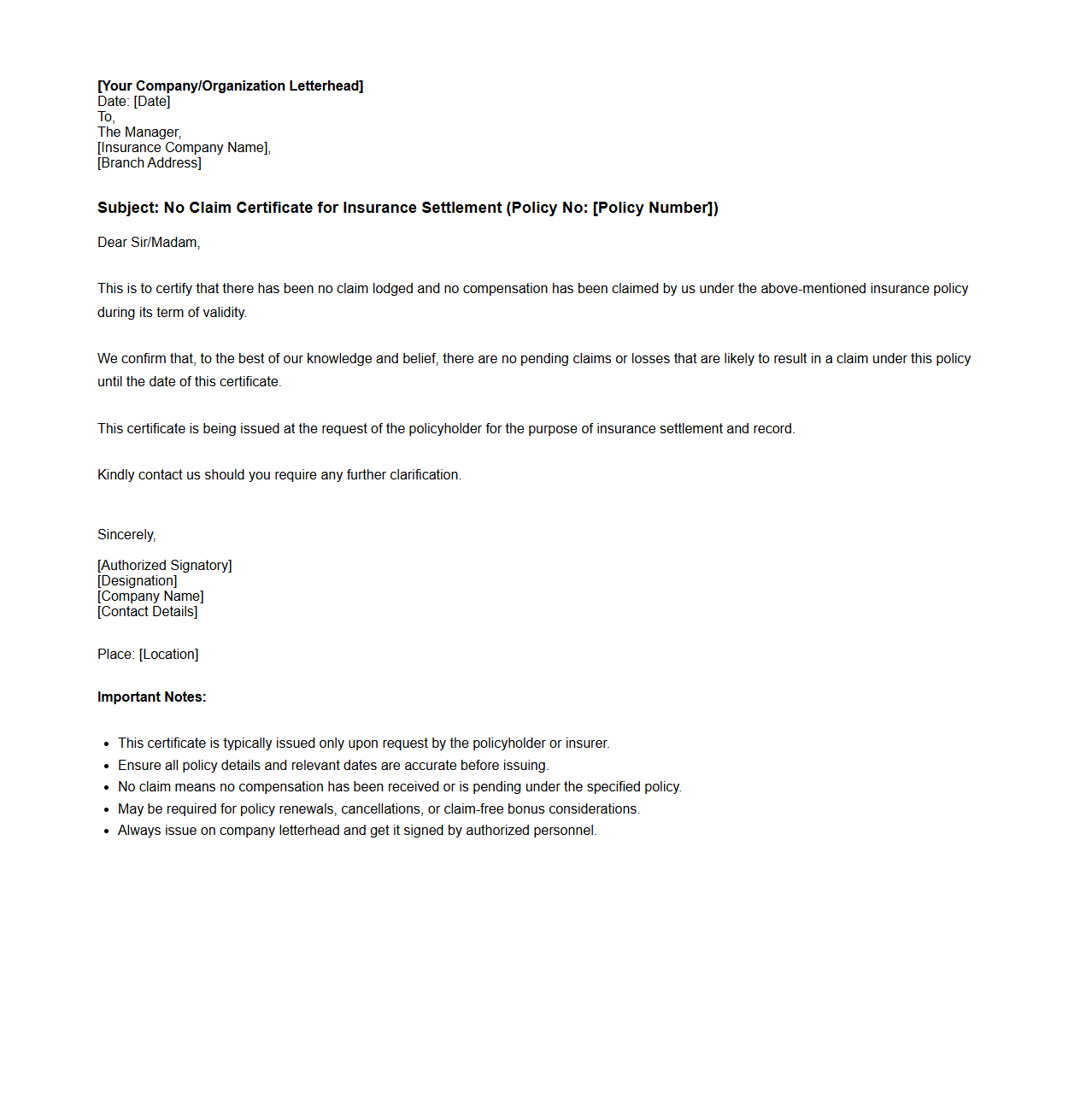 [Your Company/Organization Letterhead]
Date: [Date]
To,
The Manager,
[Insurance Company Name],
[Branch Address]

Subject: No Claim Certificate for Insurance Settlement (Policy No: [Policy Number])

Dear Sir/Madam,

This is to certify that there has been no claim lodged and no compensation has been claimed by us under the above-mentioned insurance policy during its term of validity.

We confirm that, to the best of our knowledge and belief, there are no pending claims or losses that are likely to result in a claim under this policy until the date of this certificate.

This certificate is being issued at the request of the policyholder for the purpose of insurance settlement and record.

Kindly contact us should you require any further clarification.

Sincerely,

[Authorized Signatory]
[Designation]
[Company Name]
[Contact Details]

Place: [Location]

Important Notes:

- This certificate is typically issued only upon request by the policyholder or insurer.
- Ensure all policy details and relevant dates are accurate before issuing.
- No claim means no compensation has been received or is pending under the specified policy.
- May be required for policy renewals, cancellations, or claim-free bonus considerations.
- Always issue on company letterhead and get it signed by authorized personnel.